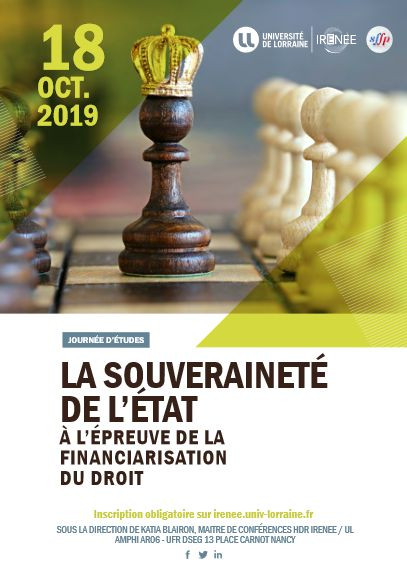 18
OCT.
2019

UNIVERSITÉ DE LORRAINE
IRENEE
sffp

JOURNÉE D'ÉTUDES

LA SOUVERAINETÉ DE L'ÉTAT
À L'ÉPREUVE DE LA FINANCIARISATION DU DROIT

Inscription obligatoire sur irenee.univ-lorraine.fr

SOUS LA DIRECTION DE KATIA BLAIRON, MAITRE DE CONFÉRENCES HDR IRENEE / UL
AMPHI AR06 - UFR DSEG 13 PLACE CARNOT NANCY